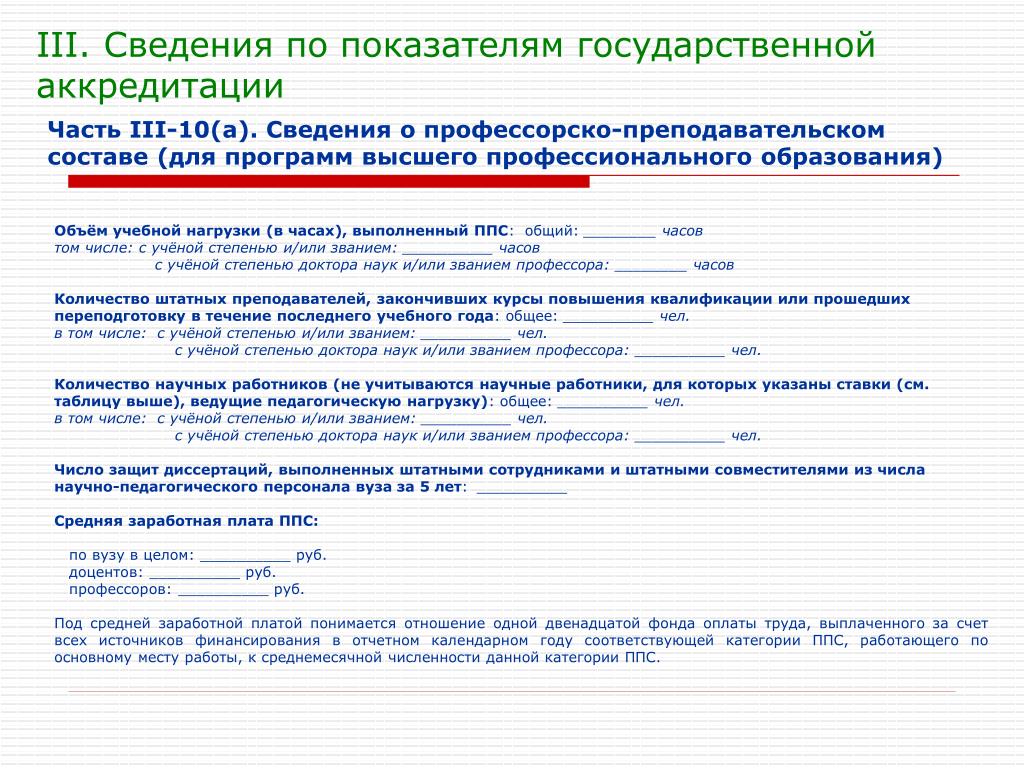 III. Сведения по показателям государственной аккредитации

Часть III-10(а). Сведения о профессорско-преподавательском составе (для программ высшего профессионального образования)

Объём учебной нагрузки (в часах), выполненный ППС: общий: ________ часов
том числе: с учёной степенью и/или званием: __________ часов
с учёной степенью доктора наук и/или званием профессора: ________ часов

Количество штатных преподавателей, закончивших курсы повышения квалификации или прошедших переподготовку в течение последнего учебного года: общее: __________ чел.
в том числе: с учёной степенью и/или званием: __________ чел.
с учёной степенью доктора наук и/или званием профессора: __________ чел.

Количество научных работников (не учитываются научные работники, для которых указаны ставки (см. таблицу выше), ведущие педагогическую нагрузку): общее: __________ чел.
в том числе: с учёной степенью и/или званием: __________ чел.
с учёной степенью доктора наук и/или званием профессора: __________ чел.

Число защит диссертаций, выполненных штатными сотрудниками и штатными совместителями из числа научно-педагогического персонала вуза за 5 лет: __________

Средняя заработная плата ППС:

по вузу в целом: __________ руб.
доцентов: __________ руб.
профессоров: __________ руб.

Под средней заработной платой понимается отношение одной двенадцатой фонда оплаты труда, выплаченного за счет всех источников финансирования в отчетном календарном году соответствующей категории ППС, работающего по основному месту работы, к среднемесячной численности данной категории ППС.